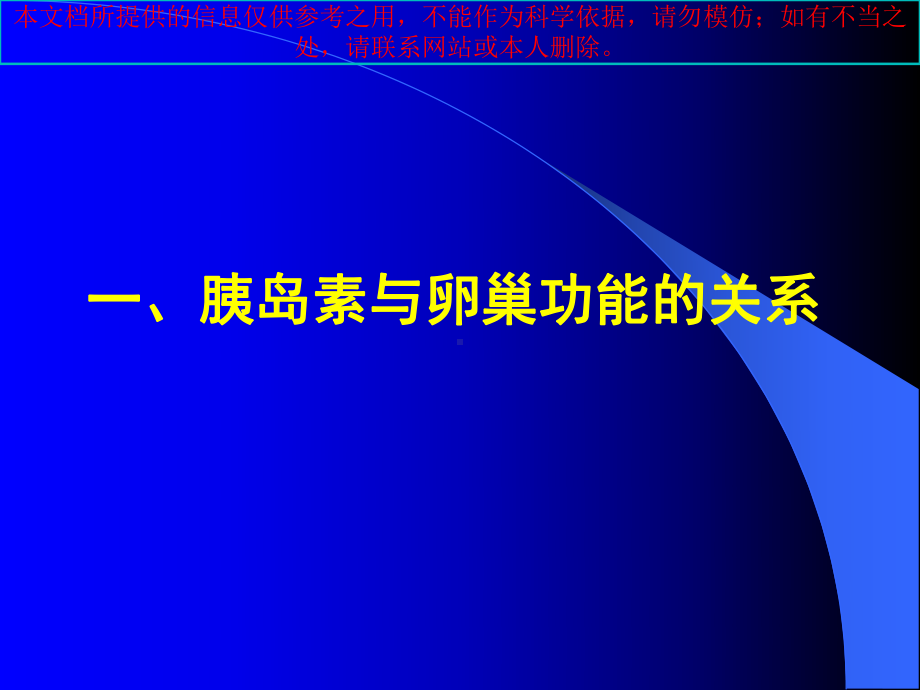 本文档所提供的信息仅供参考之用，不能作为科学依据，请勿模仿；如有不当之处，请联系网站或本人删除。

一、胰岛素与卵巢功能的关系